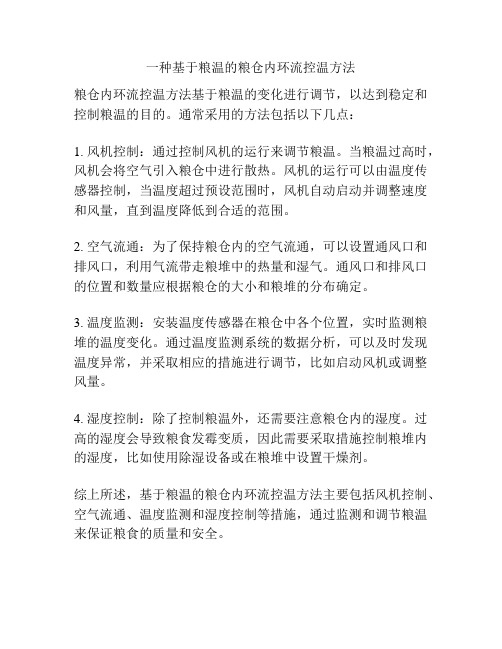 一种基于粮温的粮仓内环流控温方法

粮仓内环流控温方法基于粮温的变化进行调节，以达到稳定和控制粮温的目的。通常采用的方法包括以下几点：

1. 风机控制：通过控制风机的运行来调节粮温。当粮温过高时，风机会将空气引入粮仓中进行散热。风机的运行可以由温度传感器控制，当温度超过预设范围时，风机自动启动并调整速度和风量，直到温度降低到合适的范围。

2. 空气流通：为了保持粮仓内的空气流通，可以设置通风口和排风口，利用气流带走粮堆中的热量和湿气。通风口和排风口的位置和数量应根据粮仓的大小和粮堆的分布确定。

3. 温度监测：安装温度传感器在粮仓中各个位置，实时监测粮堆的温度变化。通过温度监测系统的数据分析，可以及时发现温度异常，并采取相应的措施进行调节，比如启动风机或调整风量。

4. 湿度控制：除了控制粮温外，还需要注意粮仓内的湿度。过高的湿度会导致粮食发霉变质，因此需要采取措施控制粮堆内的湿度，比如使用除湿设备或在粮堆中设置干燥剂。

综上所述，基于粮温的粮仓内环流控温方法主要包括风机控制、空气流通、温度监测和湿度控制等措施，通过监测和调节粮温来保证粮食的质量和安全。